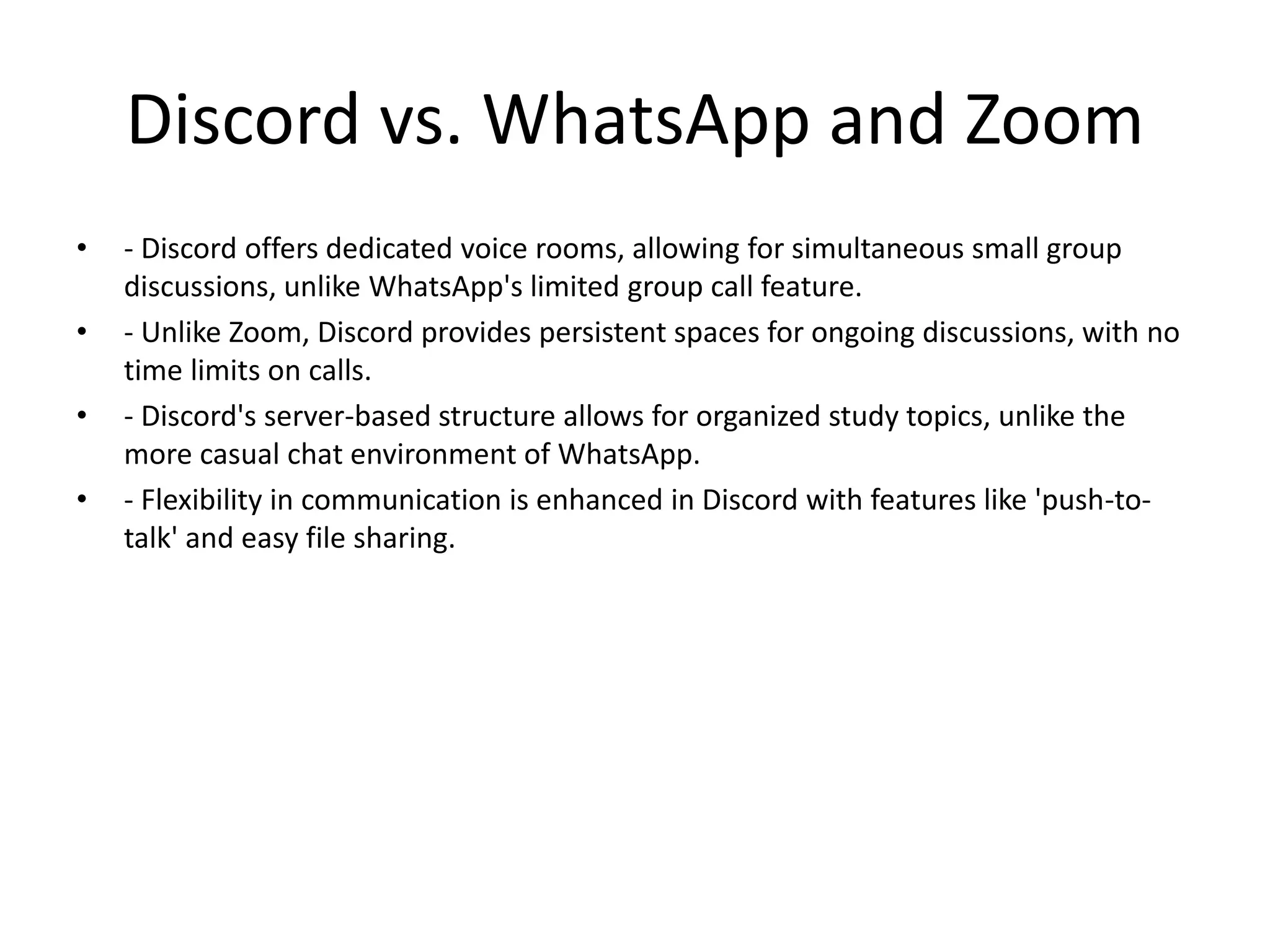 Discord vs. WhatsApp and Zoom

• - Discord offers dedicated voice rooms, allowing for simultaneous small group discussions, unlike WhatsApp's limited group call feature.
• - Unlike Zoom, Discord provides persistent spaces for ongoing discussions, with no time limits on calls.
• - Discord's server-based structure allows for organized study topics, unlike the more casual chat environment of WhatsApp.
• - Flexibility in communication is enhanced in Discord with features like 'push-to-talk' and easy file sharing.